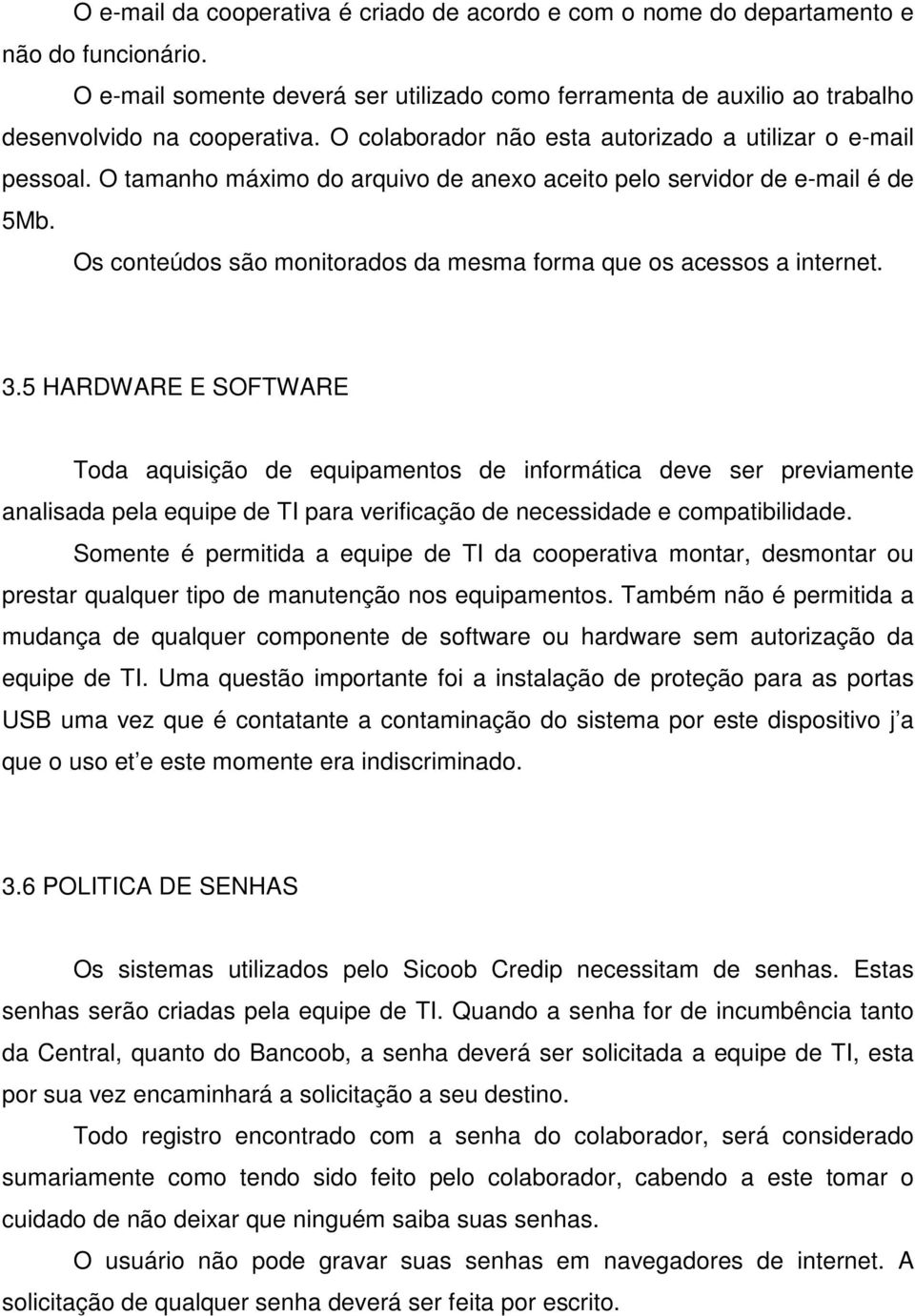 O e-mail da cooperativa é criado de acordo e com o nome do departamento e não do funcionário.

O e-mail somente deverá ser utilizado como ferramenta de auxilio ao trabalho desenvolvido na cooperativa. O colaborador não esta autorizado a utilizar o e-mail pessoal. O tamanho máximo do arquivo de anexo aceito pelo servidor de e-mail é de 5Mb.

Os conteúdos são monitorados da mesma forma que os acessos a internet.

3.5 HARDWARE E SOFTWARE

Toda aquisição de equipamentos de informática deve ser previamente analisada pela equipe de TI para verificação de necessidade e compatibilidade.

Somente é permitida a equipe de TI da cooperativa montar, desmontar ou prestar qualquer tipo de manutenção nos equipamentos. Também não é permitida a mudança de qualquer componente de software ou hardware sem autorização da equipe de TI. Uma questão importante foi a instalação de proteção para as portas USB uma vez que é contatante a contaminação do sistema por este dispositivo j a que o uso et e este momente era indiscriminado.

3.6 POLITICA DE SENHAS

Os sistemas utilizados pelo Sicoob Credip necessitam de senhas. Estas senhas serão criadas pela equipe de TI. Quando a senha for de incumbência tanto da Central, quanto do Bancoob, a senha deverá ser solicitada a equipe de TI, esta por sua vez encaminhará a solicitação a seu destino.

Todo registro encontrado com a senha do colaborador, será considerado sumariamente como tendo sido feito pelo colaborador, cabendo a este tomar o cuidado de não deixar que ninguém saiba suas senhas.

O usuário não pode gravar suas senhas em navegadores de internet. A solicitação de qualquer senha deverá ser feita por escrito.